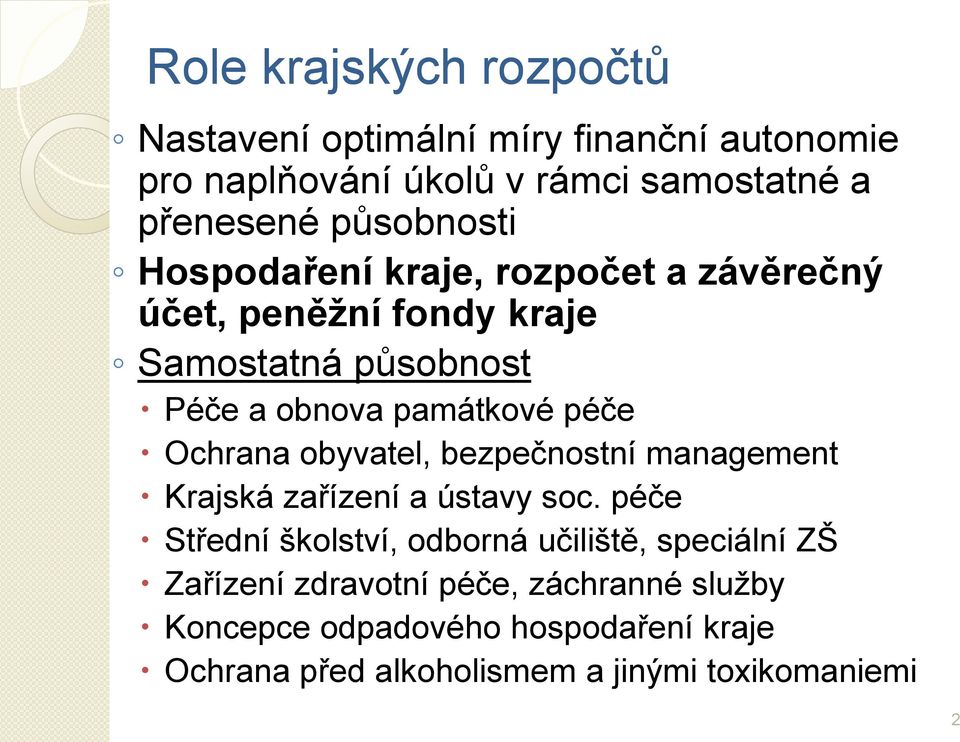 Role krajských rozpočtů

◦ Nastavení optimální míry finanční autonomie pro naplňování úkolů v rámci samostatné a přenesené působnosti

◦ Hospodaření kraje, rozpočet a závěrečný účet, peněžní fondy kraje

◦ Samostatná působnost

• Péče a obnova památkové péče
• Ochrana obyvatel, bezpečnostní management
• Krajská zařízení a ústavy soc. péče
• Střední školství, odborná učiliště, speciální ZŠ
• Zařízení zdravotní péče, záchranné služby
• Koncepce odpadového hospodaření kraje
• Ochrana před alkoholismem a jinými toxikomaniemi

2